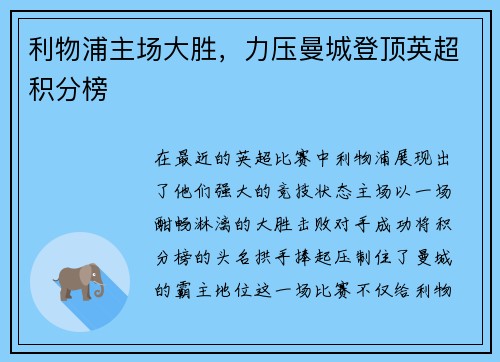 利物浦主场大胜，力压曼城登顶英超积分榜

在最近的英超比赛中利物浦展现出了他们强大的竞技状态主场以一场酣畅淋漓的大胜击败对手成功将积分榜的头名拱手捧起压制住了曼城的霸主地位这一场比赛不仅给利物